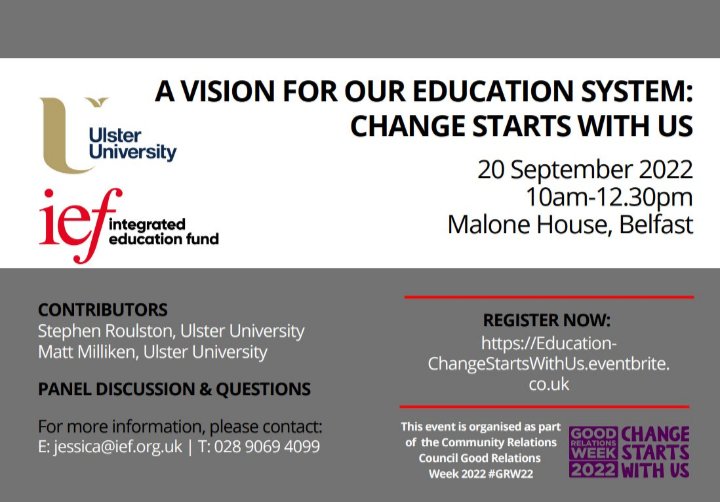 Ulster University

ief integrated education fund

A VISION FOR OUR EDUCATION SYSTEM: CHANGE STARTS WITH US

20 September 2022
10am-12.30pm
Malone House, Belfast

CONTRIBUTORS
Stephen Roulston, Ulster University
Matt Milliken, Ulster University

PANEL DISCUSSION & QUESTIONS

For more information, please contact:
E: jessica@ief.org.uk | T: 028 9069 4099

REGISTER NOW:
https://Education-ChangeStartsWithUs.eventbrite.co.uk

This event is organised as part of the Community Relations Council Good Relations Week 2022 #GRW22

GOOD RELATIONS WEEK 2022 CHANGE STARTS WITH US